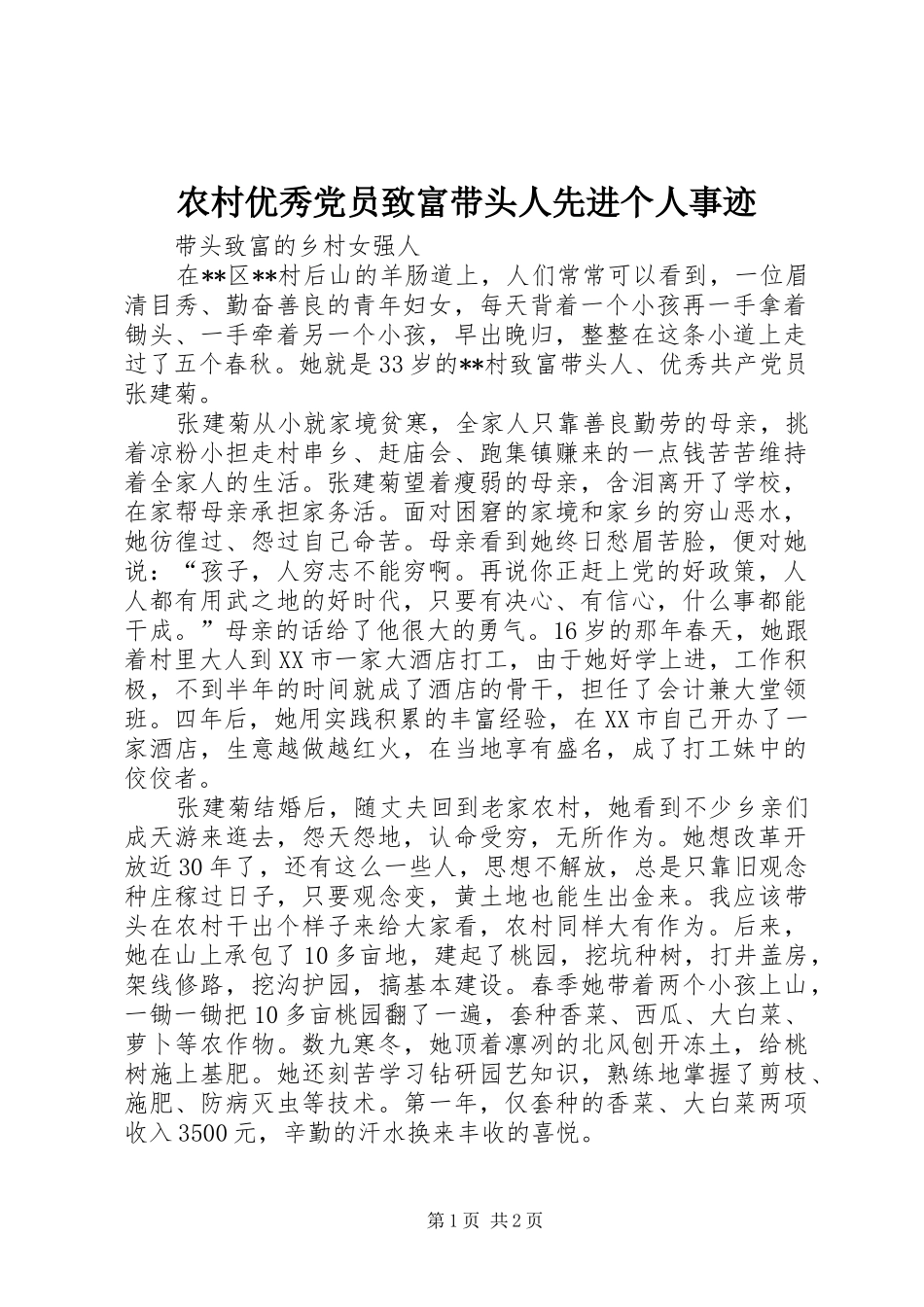 农村优秀党员致富带头人先进个人事迹

带头致富的乡村女强人

在**区**村后山的羊肠道上，人们常常可以看到，一位眉清目秀、勤奋善良的青年妇女，每天背着一个小孩再一手拿着锄头、一手牵着另一个小孩，早出晚归，整整在这条小道上走过了五个春秋。她就是33岁的**村致富带头人、优秀共产党员张建菊。

张建菊从小就家境贫寒，全家人只靠善良勤劳的母亲，挑着凉粉小担走村串乡、赶庙会、跑集镇赚来的一点钱苦苦维持着全家人的生活。张建菊望着瘦弱的母亲，含泪离开了学校，在家帮母亲承担家务活。面对困窘的家境和家乡的穷山恶水，她彷徨过、怨过自己命苦。母亲看到她终日愁眉苦脸，便对她说：“孩子，人穷志不能穷啊。再说你正赶上党的好政策，人人都有用武之地的好时代，只要有决心、有信心，什么事都能干成。”母亲的话给了他很大的勇气。16岁的那年春天，她跟着村里大人到XX市一家大酒店打工，由于她好学上进，工作积极，不到半年的时间就成了酒店的骨干，担任了会计兼大堂领班。四年后，她用实践积累的丰富经验，在XX市自己开办了一家酒店，生意越做越红火，在当地享有盛名，成了打工妹中的佼佼者。

张建菊结婚后，随丈夫回到老家农村，她看到不少乡亲们成天游来逛去，怨天怨地，认命受穷，无所作为。她想改革开放近30年了，还有这么一些人，思想不解放，总是只靠旧观念种庄稼过日子，只要观念变，黄土地也能生出金来。我应该带头在农村干出个样子来给大家看，农村同样大有作为。后来，她在山上承包了10多亩地，建起了桃园，挖坑种树，打井盖房，架线修路，挖沟护园，搞基本建设。春季她带着两个小孩上山，一锄一锄把10多亩桃园翻了一遍，套种香菜、西瓜、大白菜、萝卜等农作物。数九寒冬，她顶着凛冽的北风刨开冻土，给桃树施上基肥。她还刻苦学习钻研园艺知识，熟练地掌握了剪枝、施肥、防病灭虫等技术。第一年，仅套种的香菜、大白菜两项收入3500元，辛勤的汗水换来丰收的喜悦。

第1页 共2页